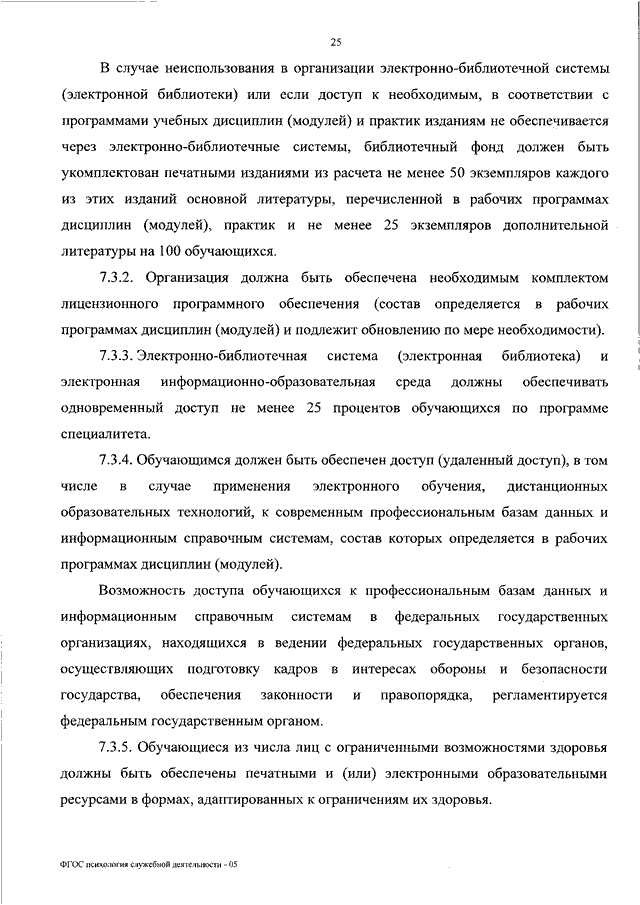 25

В случае неиспользования в организации электронно-библиотечной системы (электронной библиотеки) или если доступ к необходимым, в соответствии с программами учебных дисциплин (модулей) и практик изданиям не обеспечивается через электронно-библиотечные системы, библиотечный фонд должен быть укомплектован печатными изданиями из расчета не менее 50 экземпляров каждого из этих изданий основной литературы, перечисленной в рабочих программах дисциплин (модулей), практик и не менее 25 экземпляров дополнительной литературы на 100 обучающихся.

7.3.2. Организация должна быть обеспечена необходимым комплектом лицензионного программного обеспечения (состав определяется в рабочих программах дисциплин (модулей) и подлежит обновлению по мере необходимости).

7.3.3. Электронно-библиотечная система (электронная библиотека) и электронная информационно-образовательная среда должны обеспечивать одновременный доступ не менее 25 процентов обучающихся по программе специалитета.

7.3.4. Обучающимся должен быть обеспечен доступ (удаленный доступ), в том числе в случае применения электронного обучения, дистанционных образовательных технологий, к современным профессиональным базам данных и информационным справочным системам, состав которых определяется в рабочих программах дисциплин (модулей).

Возможность доступа обучающихся к профессиональным базам данных и информационным справочным системам в федеральных государственных организациях, находящихся в ведении федеральных государственных органов, осуществляющих подготовку кадров в интересах обороны и безопасности государства, обеспечения законности и правопорядка, регламентируется федеральным государственным органом.

7.3.5. Обучающиеся из числа лиц с ограниченными возможностями здоровья должны быть обеспечены печатными и (или) электронными образовательными ресурсами в формах, адаптированных к ограничениям их здоровья.

ФГОС психология служебной деятельности - 05